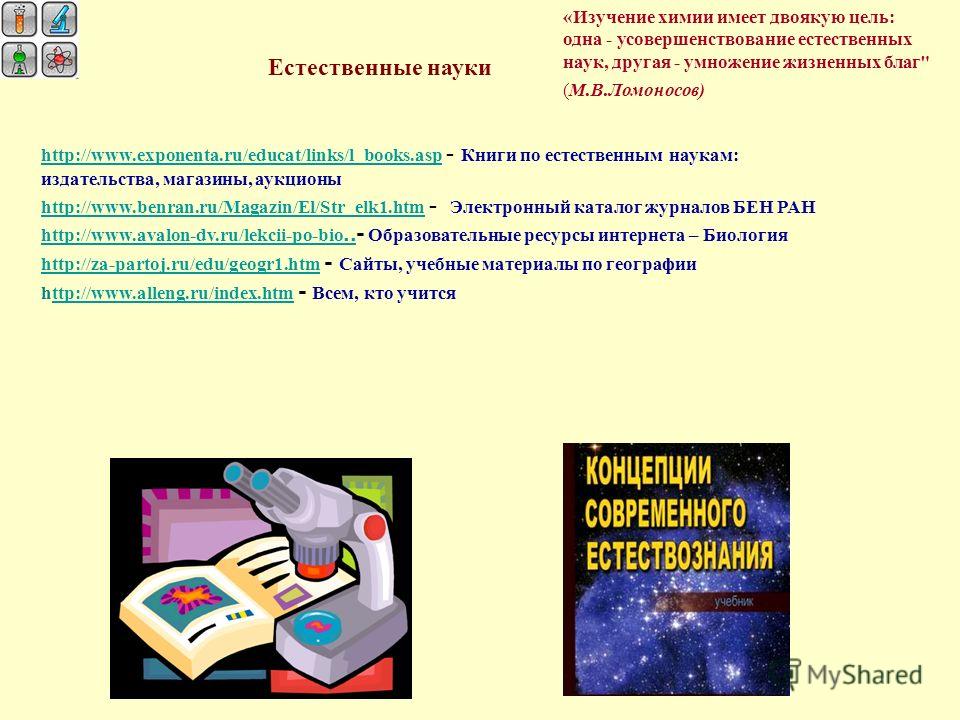 Естественные науки

«Изучение химии имеет двоякую цель: одна - усовершенствование естественных наук, другая - умножение жизненных благ"
(М.В.Ломоносов)

http://www.exponenta.ru/educat/links/l_books.asp - Книги по естественным наукам: издательства, магазины, аукционы

http://www.benran.ru/Magazin/El/Str_elk1.htm - Электронный каталог журналов БЕН РАН

http://www.avalon-dv.ru/lekcii-po-bio..- Образовательные ресурсы интернета – Биология

http://za-partoj.ru/edu/geogr1.htm - Сайты, учебные материалы по географии

http://www.alleng.ru/index.htm - Всем, кто учится

КОНЦЕПЦИИ СОВРЕМЕННОГО ЕСТЕСТВОЗНАНИЯ
учебник

MyShared